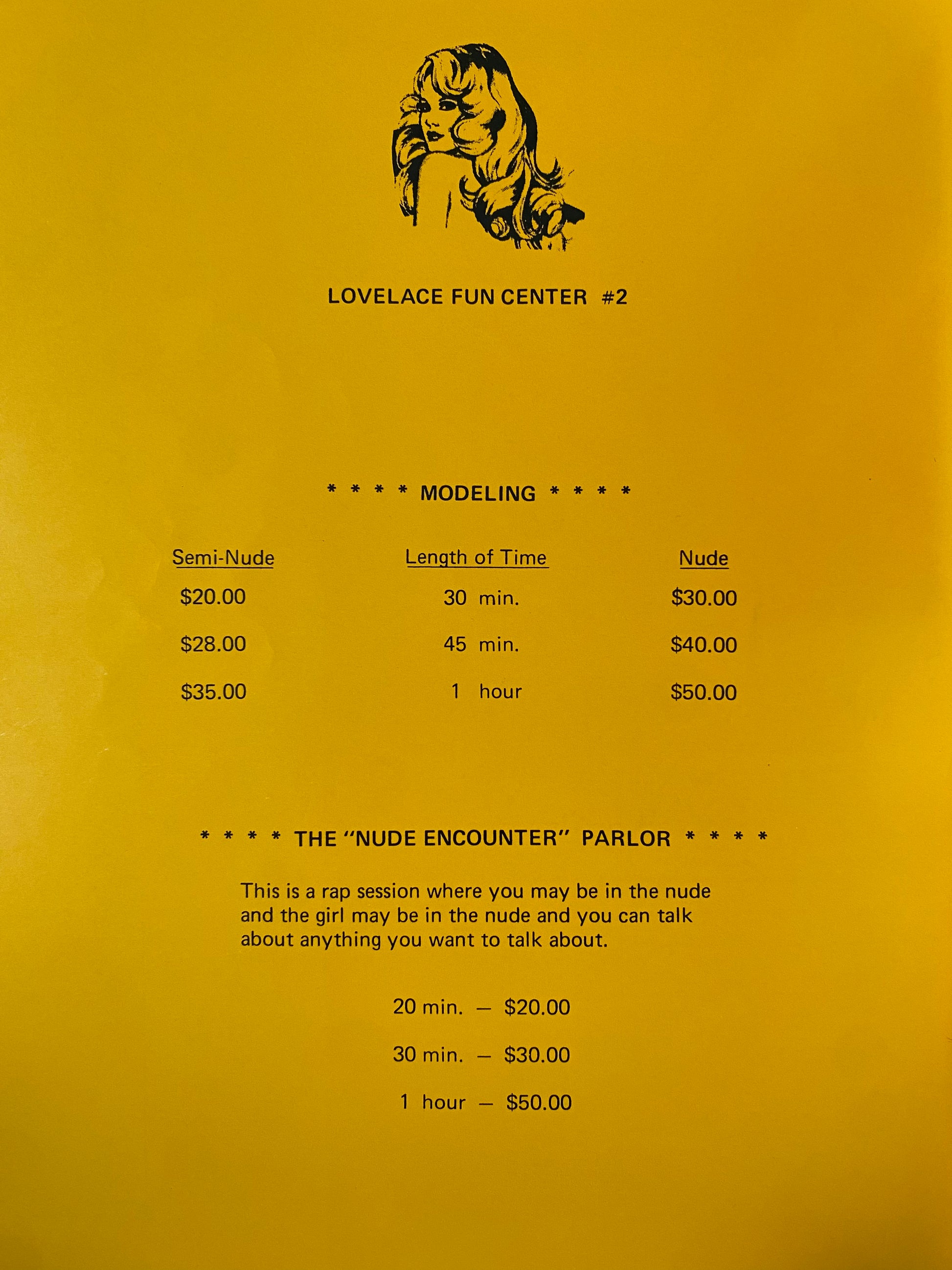 LOVELACE FUN CENTER #2

* * * * MODELING * * * *

| Semi-Nude | Length of Time | Nude |
|---|---|---|
| $20.00 | 30 min. | $30.00 |
| $28.00 | 45 min. | $40.00 |
| $35.00 | 1 hour | $50.00 |

* * * * THE "NUDE ENCOUNTER" PARLOR * * * *

This is a rap session where you may be in the nude and the girl may be in the nude and you can talk about anything you want to talk about.

20 min. — $20.00

30 min. — $30.00

1 hour — $50.00